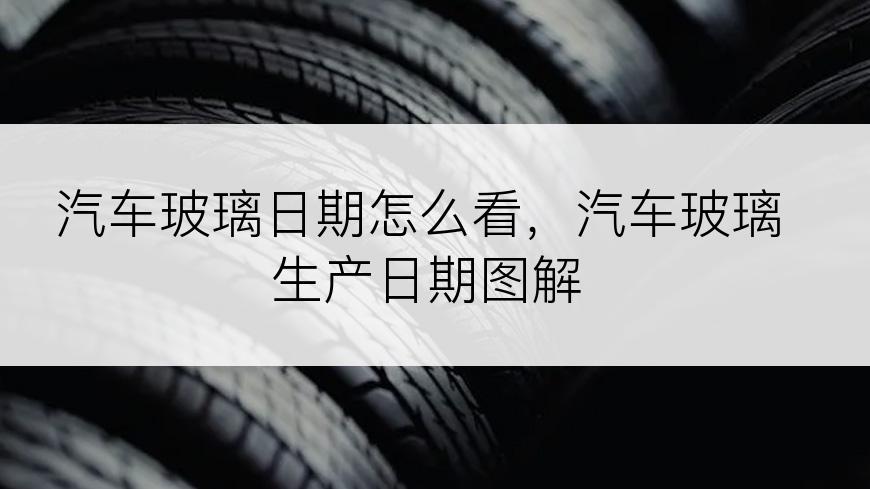 汽车玻璃日期怎么看，汽车玻璃生产日期图解